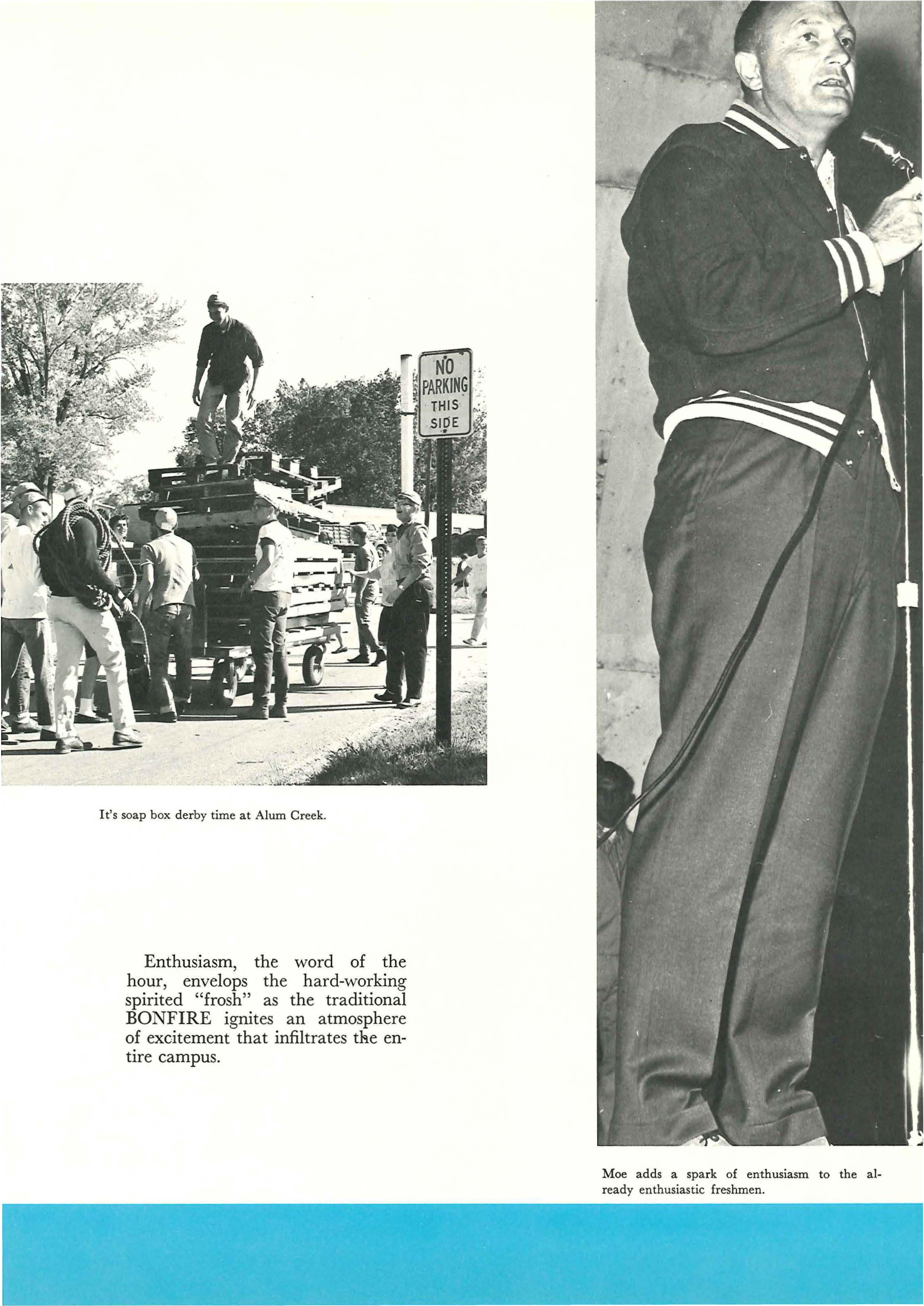 NO PARKING THIS SIDE

It's soap box derby time at Alum Creek.

Enthusiasm, the word of the hour, envelops the hard-working spirited "frosh" as the traditional BONFIRE ignites an atmosphere of excitement that infiltrates the entire campus.

Moe adds a spark of enthusiasm to the already enthusiastic freshmen.